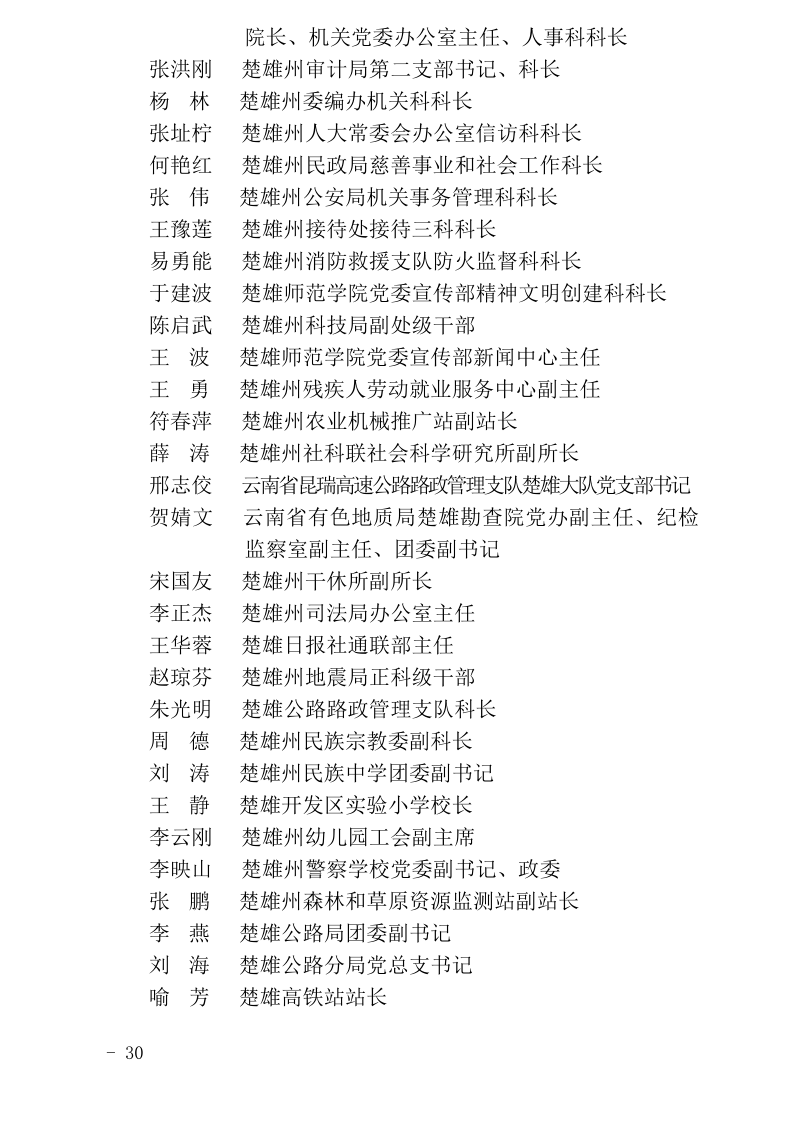 院长、机关党委办公室主任、人事科科长
张洪刚　楚雄州审计局第二支部书记、科长
杨　林　楚雄州委编办机关科科长
张址柠　楚雄州人大常委会办公室信访科科长
何艳红　楚雄州民政局慈善事业和社会工作科长
张　伟　楚雄州公安局机关事务管理科科长
王豫莲　楚雄州接待处接待三科科长
易勇能　楚雄州消防救援支队防火监督科科长
于建波　楚雄师范学院党委宣传部精神文明创建科科长
陈启武　楚雄州科技局副处级干部
王　波　楚雄师范学院党委宣传部新闻中心主任
王　勇　楚雄州残疾人劳动就业服务中心副主任
符春萍　楚雄州农业机械推广站副站长
薛　涛　楚雄州社科联社会科学研究所副所长
邢志佼　云南省昆瑞高速公路路政管理支队楚雄大队党支部书记
贺婧文　云南省有色地质局楚雄勘查院党办副主任、纪检监察室副主任、团委副书记
宋国友　楚雄州干休所副所长
李正杰　楚雄州司法局办公室主任
王华蓉　楚雄日报社通联部主任
赵琼芬　楚雄州地震局正科级干部
朱光明　楚雄公路路政管理支队科长
周　德　楚雄州民族宗教委副科长
刘　涛　楚雄州民族中学团委副书记
王　静　楚雄开发区实验小学校长
李云刚　楚雄州幼儿园工会副主席
李映山　楚雄州警察学校党委副书记、政委
张　鹏　楚雄州森林和草原资源监测站副站长
李　燕　楚雄公路局团委副书记
刘　海　楚雄公路分局党总支书记
喻　芳　楚雄高铁站站长

- 30